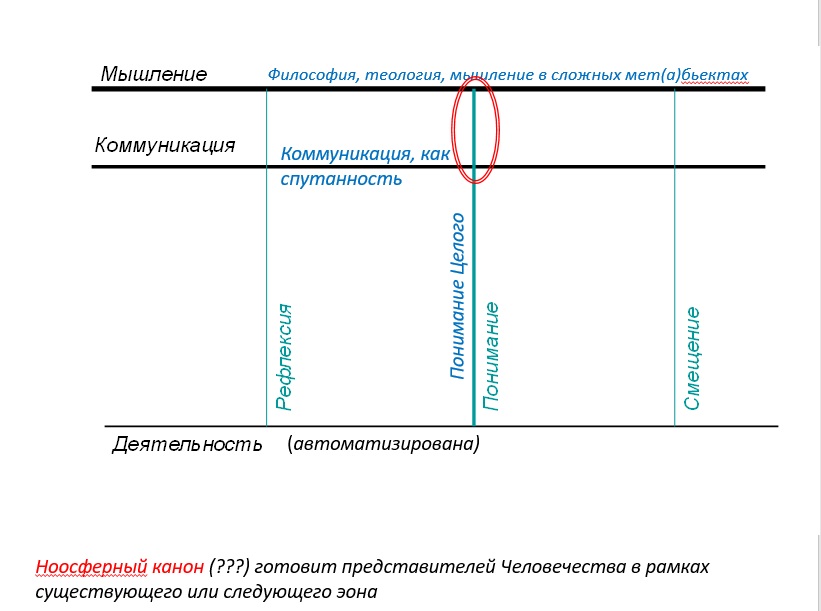 Мышление
Философия, теология, мышление в сложных мет(а)бьектах

Коммуникация
Коммуникация, как спутанность

Рефлексия
Понимание Целого
Понимание
Смещение

Деятельность (автоматизирована)

Ноосферный канон (???) готовит представителей Человечества в рамках существующего или следующего эона